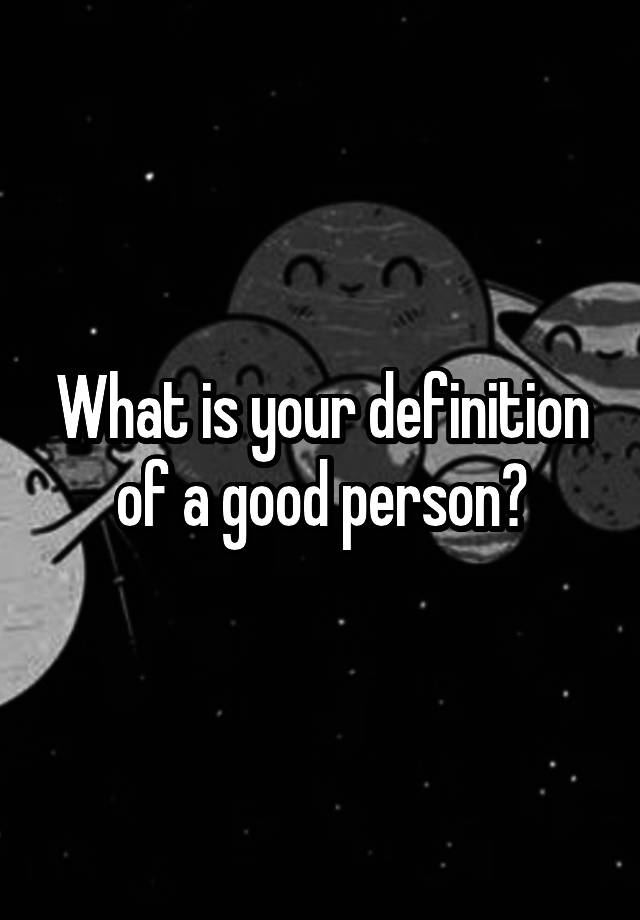 What is your definition of a good person?